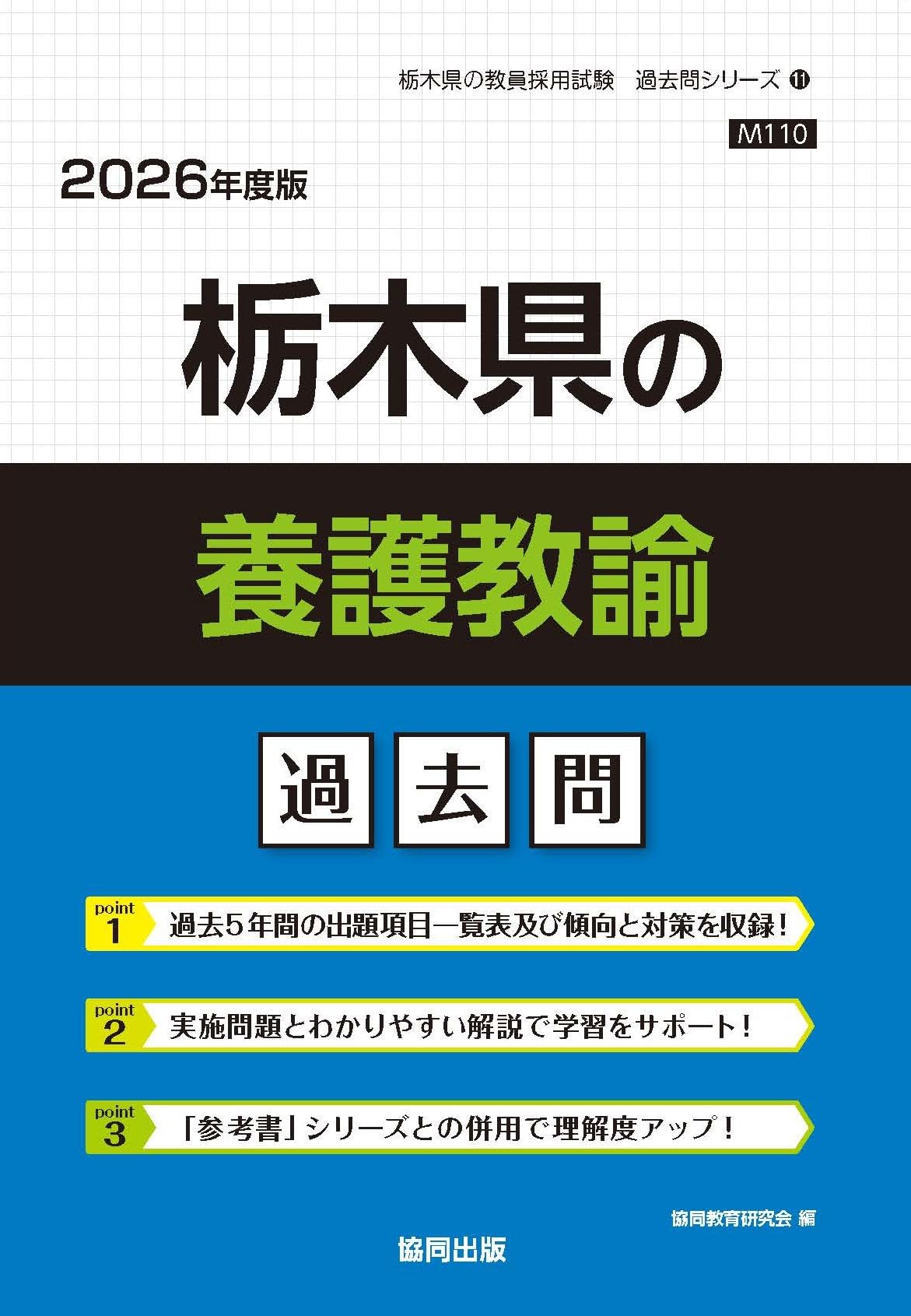 栃木県の教員採用試験　過去問シリーズ ⑪

M110

2026年度版

栃木県の

養護教諭

過去問

point 1 過去5年間の出題項目一覧表及び傾向と対策を収録！

point 2 実施問題とわかりやすい解説で学習をサポート！

point 3 「参考書」シリーズとの併用で理解度アップ！

協同教育研究会 編

協同出版